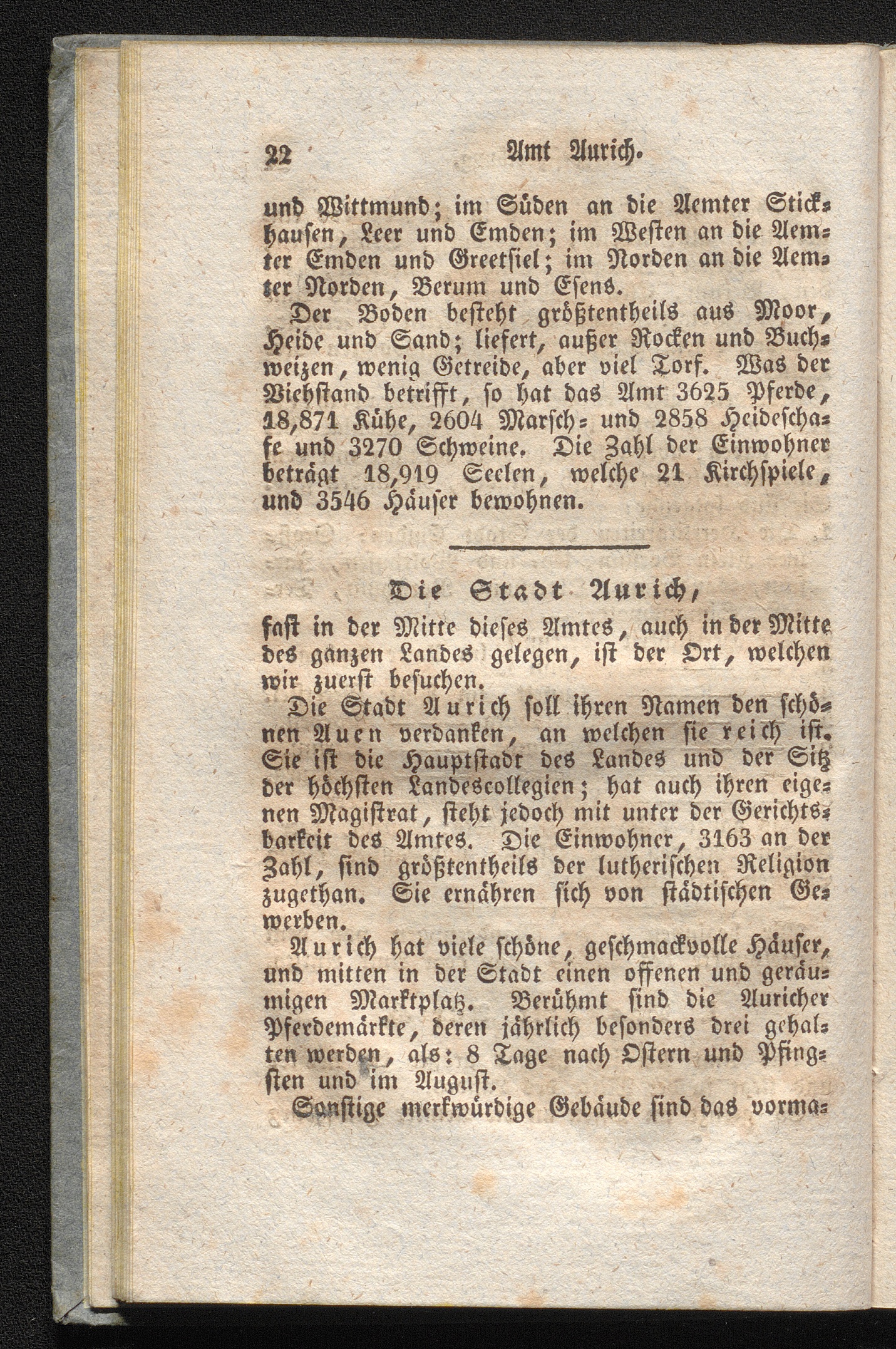 22 Amt Aurich.

und Wittmund; im Süden an die Aemter Stickhausen, Leer und Emden; im Westen an die Aemter Emden und Greetsiel; im Norden an die Aemter Norden, Berum und Esens.

Der Boden besteht größtentheils aus Moor, Heide und Sand; liefert, außer Rocken und Buchweizen, wenig Getreide, aber viel Torf. Was der Viehstand betrifft, so hat das Amt 3625 Pferde, 18,871 Kühe, 2604 Marsch- und 2858 Heideschafe und 3270 Schweine. Die Zahl der Einwohner beträgt 18,919 Seelen, welche 21 Kirchspiele, und 3546 Häuser bewohnen.

Die Stadt Aurich,

fast in der Mitte dieses Amtes, auch in der Mitte des ganzen Landes gelegen, ist der Ort, welchen wir zuerst besuchen.

Die Stadt Aurich soll ihren Namen den schönen Auen verdanken, an welchen sie reich ist. Sie ist die Hauptstadt des Landes und der Sitz der höchsten Landescollegien; hat auch ihren eigenen Magistrat, steht jedoch mit unter der Gerichtsbarkeit des Amtes. Die Einwohner, 3163 an der Zahl, sind größtentheils der lutherischen Religion zugethan. Sie ernähren sich von städtischen Gewerben.

Aurich hat viele schöne, geschmackvolle Häuser, und mitten in der Stadt einen offenen und geräumigen Marktplatz. Berühmt sind die Auricher Pferdemärkte, deren jährlich besonders drei gehalten werden, als: 8 Tage nach Ostern und Pfingsten und im August.

Sonstige merkwürdige Gebäude sind das vorma-